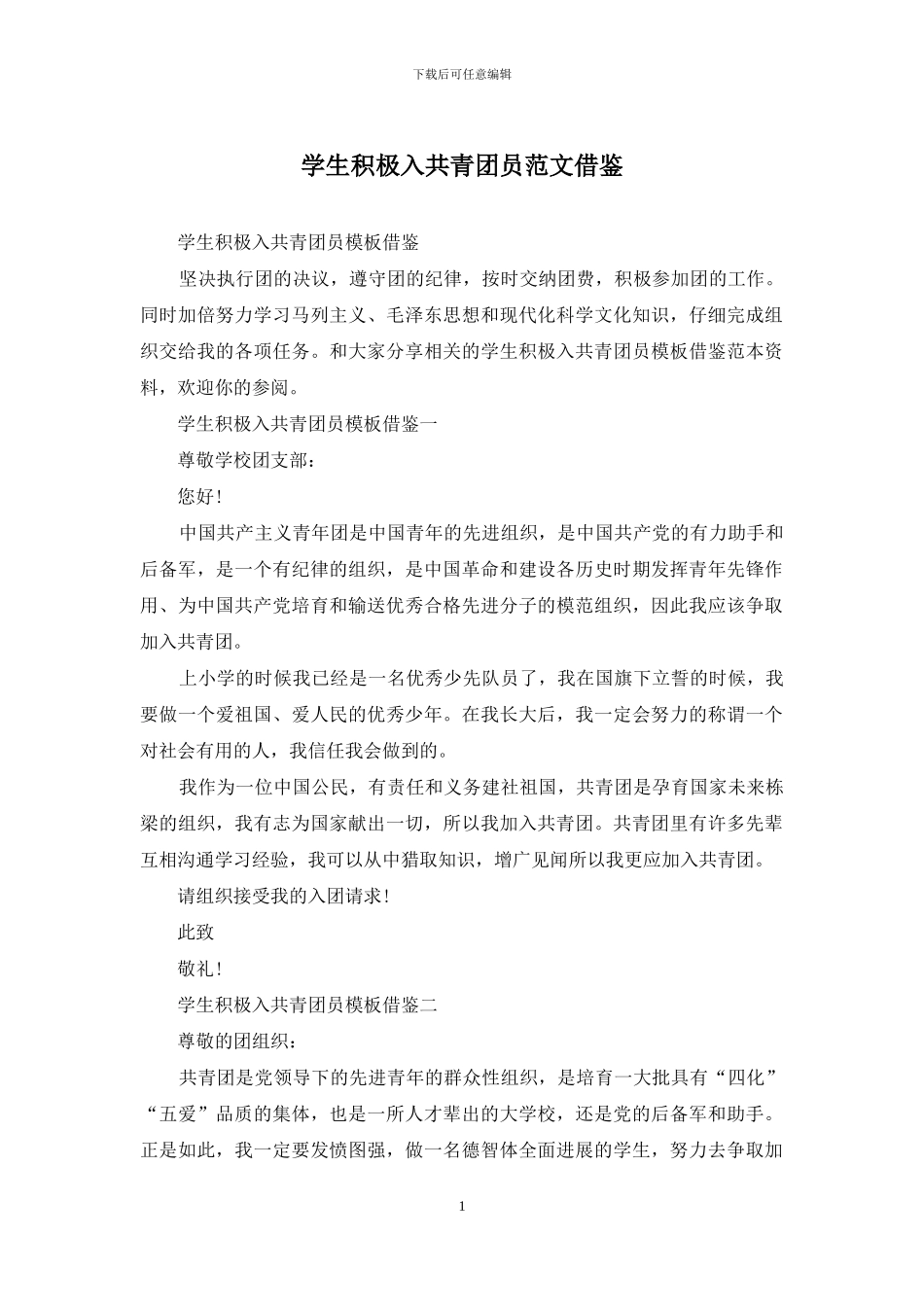 下载后可任意编辑

学生积极入共青团员范文借鉴

学生积极入共青团员模板借鉴

坚决执行团的决议，遵守团的纪律，按时交纳团费，积极参加团的工作。同时加倍努力学习马列主义、毛泽东思想和现代化科学文化知识，仔细完成组织交给我的各项任务。和大家分享相关的学生积极入共青团员模板借鉴范本资料，欢迎你的参阅。

学生积极入共青团员模板借鉴一

尊敬学校团支部：

您好!

中国共产主义青年团是中国青年的先进组织，是中国共产党的有力助手和后备军，是一个有纪律的组织，是中国革命和建设各历史时期发挥青年先锋作用、为中国共产党培育和输送优秀合格先进分子的模范组织，因此我应该争取加入共青团。

上小学的时候我已经是一名优秀少先队员了，我在国旗下立誓的时候，我要做一个爱祖国、爱人民的优秀少年。在我长大后，我一定会努力的称谓一个对社会有用的人，我信任我会做到的。

我作为一位中国公民，有责任和义务建社祖国，共青团是孕育国家未来栋梁的组织，我有志为国家献出一切，所以我加入共青团。共青团里有许多先辈互相沟通学习经验，我可以从中猎取知识，增广见闻所以我更应加入共青团。

请组织接受我的入团请求!

此致

敬礼!

学生积极入共青团员模板借鉴二

尊敬的团组织：

共青团是党领导下的先进青年的群众性组织，是培育一大批具有“四化”“五爱”品质的集体，也是一所人才辈出的大学校，还是党的后备军和助手。正是如此，我一定要发愤图强，做一名德智体全面进展的学生，努力去争取加

1